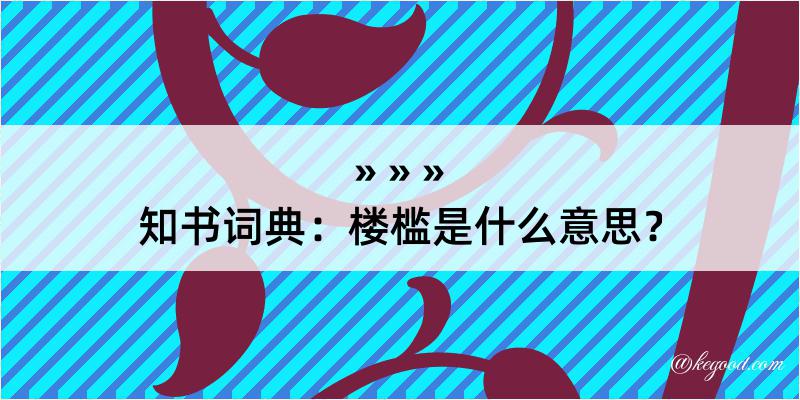 » » »
知书词典：楼槛是什么意思？
@kegood.com